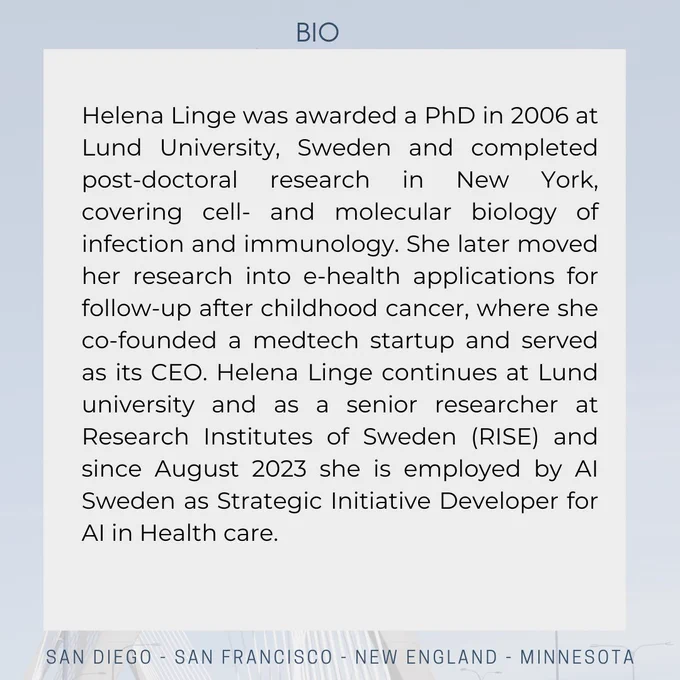 BIO

Helena Linge was awarded a PhD in 2006 at Lund University, Sweden and completed post-doctoral research in New York, covering cell- and molecular biology of infection and immunology. She later moved her research into e-health applications for follow-up after childhood cancer, where she co-founded a medtech startup and served as its CEO. Helena Linge continues at Lund university and as a senior researcher at Research Institutes of Sweden (RISE) and since August 2023 she is employed by AI Sweden as Strategic Initiative Developer for AI in Health care.

SAN DIEGO - SAN FRANCISCO - NEW ENGLAND - MINNESOTA